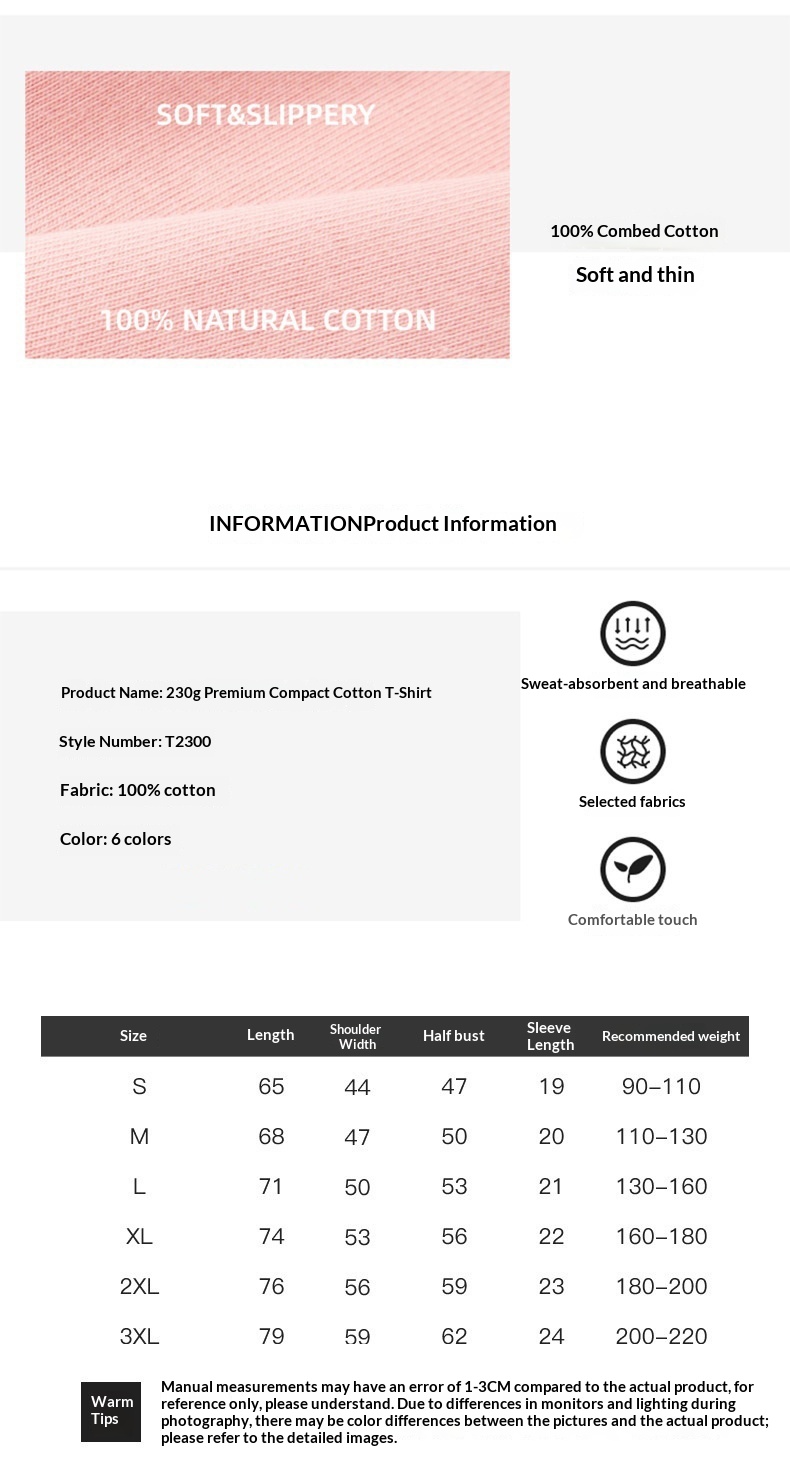 SOFT&SLIPPERY

100% NATURAL COTTON

100% Combed Cotton

Soft and thin

INFORMATIONProduct Information

Product Name: 230g Premium Compact Cotton T-Shirt

Style Number: T2300

Fabric: 100% cotton

Color: 6 colors

Sweat-absorbent and breathable

Selected fabrics

Comfortable touch

| Size | Length | Shoulder Width | Half bust | Sleeve Length | Recommended weight |
|---|---|---|---|---|---|
| S | 65 | 44 | 47 | 19 | 90–110 |
| M | 68 | 47 | 50 | 20 | 110–130 |
| L | 71 | 50 | 53 | 21 | 130–160 |
| XL | 74 | 53 | 56 | 22 | 160–180 |
| 2XL | 76 | 56 | 59 | 23 | 180–200 |
| 3XL | 79 | 59 | 62 | 24 | 200–220 |

Warm Tips

Manual measurements may have an error of 1-3CM compared to the actual product, for reference only, please understand. Due to differences in monitors and lighting during photography, there may be color differences between the pictures and the actual product; please refer to the detailed images.